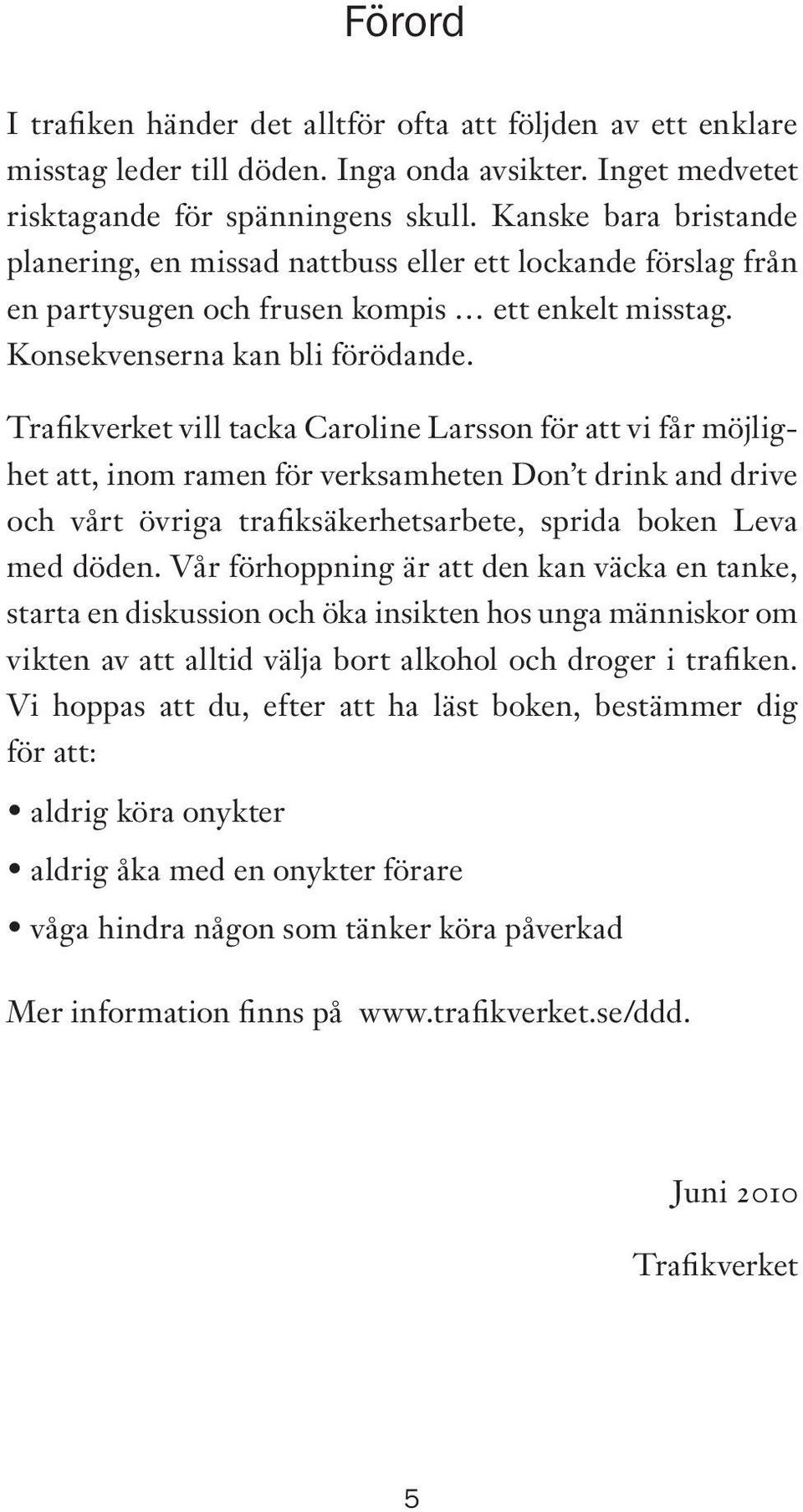 Förord

I trafiken händer det alltför ofta att följden av ett enklare misstag leder till döden. Inga onda avsikter. Inget medvetet risktagande för spänningens skull. Kanske bara bristande planering, en missad nattbuss eller ett lockande förslag från en partysugen och frusen kompis … ett enkelt misstag. Konsekvenserna kan bli förödande.

Trafikverket vill tacka Caroline Larsson för att vi får möjlighet att, inom ramen för verksamheten Don't drink and drive och vårt övriga trafiksäkerhetsarbete, sprida boken Leva med döden. Vår förhoppning är att den kan väcka en tanke, starta en diskussion och öka insikten hos unga människor om vikten av att alltid välja bort alkohol och droger i trafiken. Vi hoppas att du, efter att ha läst boken, bestämmer dig för att:

• aldrig köra onykter

• aldrig åka med en onykter förare

• våga hindra någon som tänker köra påverkad

Mer information finns på www.trafikverket.se/ddd.

Juni 2010

Trafikverket

5